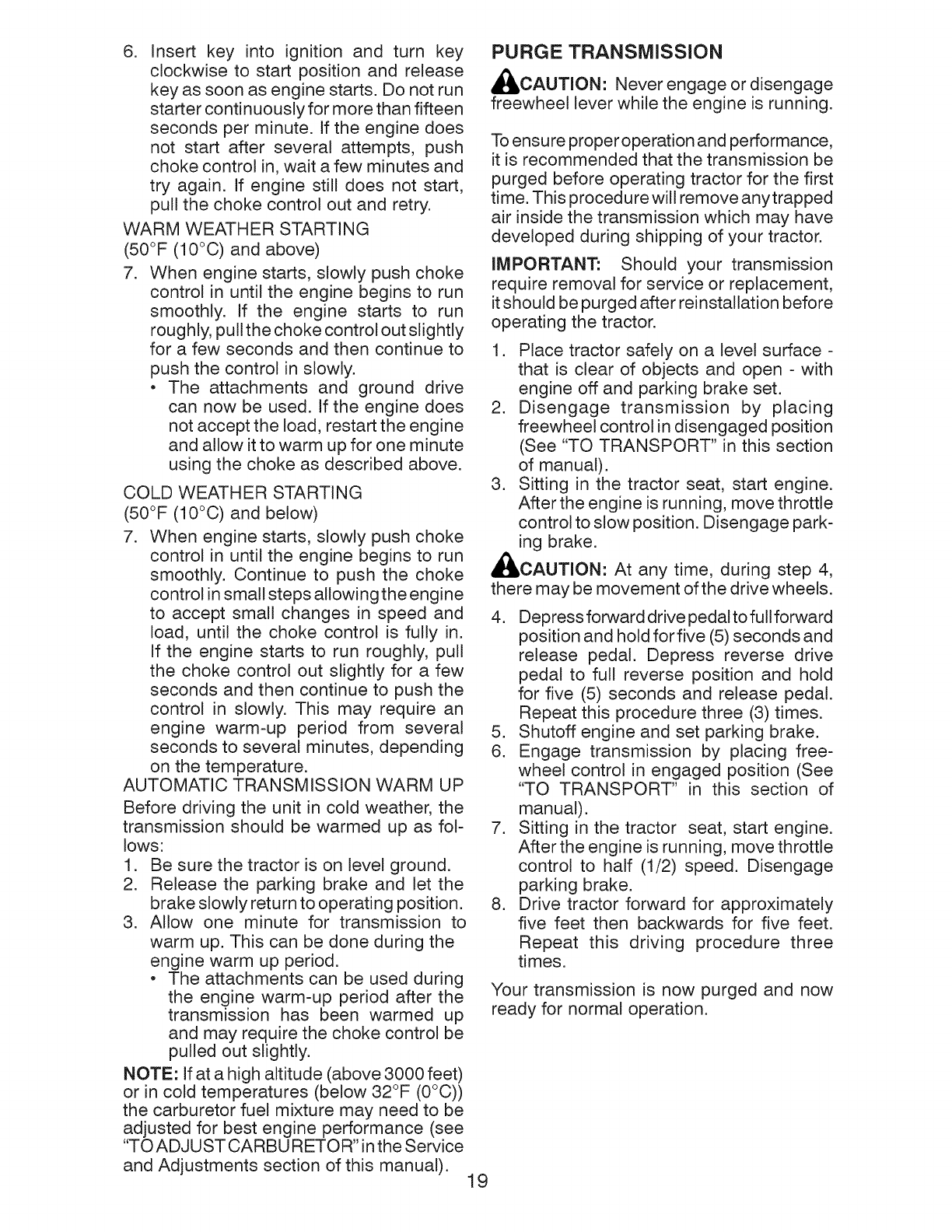 6. Insert key into ignition and turn key clockwise to start position and release key as soon as engine starts. Do not run starter continuously for more than fifteen seconds per minute. If the engine does not start after several attempts, push choke control in, wait a few minutes and try again. If engine still does not start, pull the choke control out and retry.

WARM WEATHER STARTING
(50°F (10°C) and above)

7. When engine starts, slowly push choke control in until the engine begins to run smoothly. If the engine starts to run roughly, pull the choke control out slightly for a few seconds and then continue to push the control in slowly.
• The attachments and ground drive can now be used. If the engine does not accept the load, restart the engine and allow it to warm up for one minute using the choke as described above.

COLD WEATHER STARTING
(50°F (10°C) and below)

7. When engine starts, slowly push choke control in until the engine begins to run smoothly. Continue to push the choke control in small steps allowing the engine to accept small changes in speed and load, until the choke control is fully in. If the engine starts to run roughly, pull the choke control out slightly for a few seconds and then continue to push the control in slowly. This may require an engine warm-up period from several seconds to several minutes, depending on the temperature.

AUTOMATIC TRANSMISSION WARM UP

Before driving the unit in cold weather, the transmission should be warmed up as follows:

1. Be sure the tractor is on level ground.
2. Release the parking brake and let the brake slowly return to operating position.
3. Allow one minute for transmission to warm up. This can be done during the engine warm up period.
• The attachments can be used during the engine warm-up period after the transmission has been warmed up and may require the choke control be pulled out slightly.

NOTE: If at a high altitude (above 3000 feet) or in cold temperatures (below 32°F (0°C)) the carburetor fuel mixture may need to be adjusted for best engine performance (see "TO ADJUST CARBURETOR" in the Service and Adjustments section of this manual).

PURGE TRANSMISSION

CAUTION: Never engage or disengage freewheel lever while the engine is running.

To ensure proper operation and performance, it is recommended that the transmission be purged before operating tractor for the first time. This procedure will remove any trapped air inside the transmission which may have developed during shipping of your tractor.

IMPORTANT: Should your transmission require removal for service or replacement, it should be purged after reinstallation before operating the tractor.

1. Place tractor safely on a level surface - that is clear of objects and open - with engine off and parking brake set.
2. Disengage transmission by placing freewheel control in disengaged position (See "TO TRANSPORT" in this section of manual).
3. Sitting in the tractor seat, start engine. After the engine is running, move throttle control to slow position. Disengage parking brake.

CAUTION: At any time, during step 4, there may be movement of the drive wheels.

4. Depress forward drive pedal to full forward position and hold for five (5) seconds and release pedal. Depress reverse drive pedal to full reverse position and hold for five (5) seconds and release pedal. Repeat this procedure three (3) times.
5. Shutoff engine and set parking brake.
6. Engage transmission by placing freewheel control in engaged position (See "TO TRANSPORT" in this section of manual).
7. Sitting in the tractor seat, start engine. After the engine is running, move throttle control to half (1/2) speed. Disengage parking brake.
8. Drive tractor forward for approximately five feet then backwards for five feet. Repeat this driving procedure three times.

Your transmission is now purged and now ready for normal operation.

19